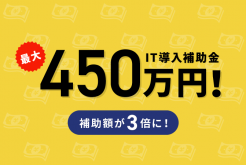 最大 IT導入補助金 450万円!

補助額が3倍に!